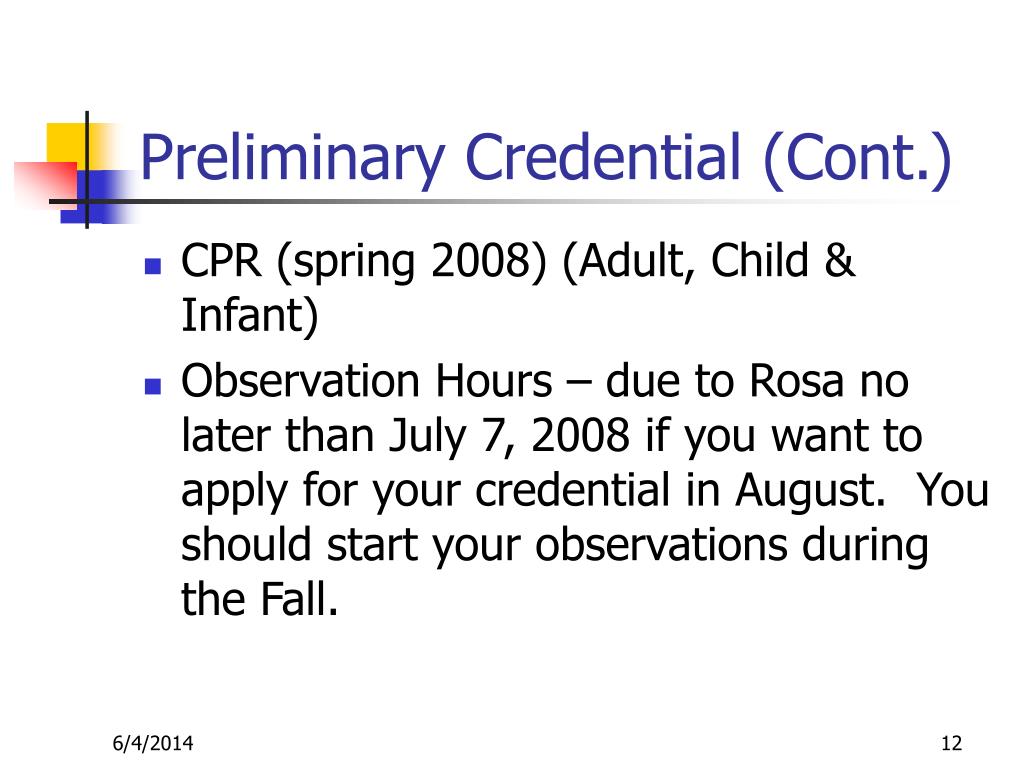 Preliminary Credential (Cont.)

- CPR (spring 2008) (Adult, Child & Infant)
- Observation Hours – due to Rosa no later than July 7, 2008 if you want to apply for your credential in August. You should start your observations during the Fall.

6/4/2014

12